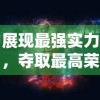 展现最强实力，夺取最高荣